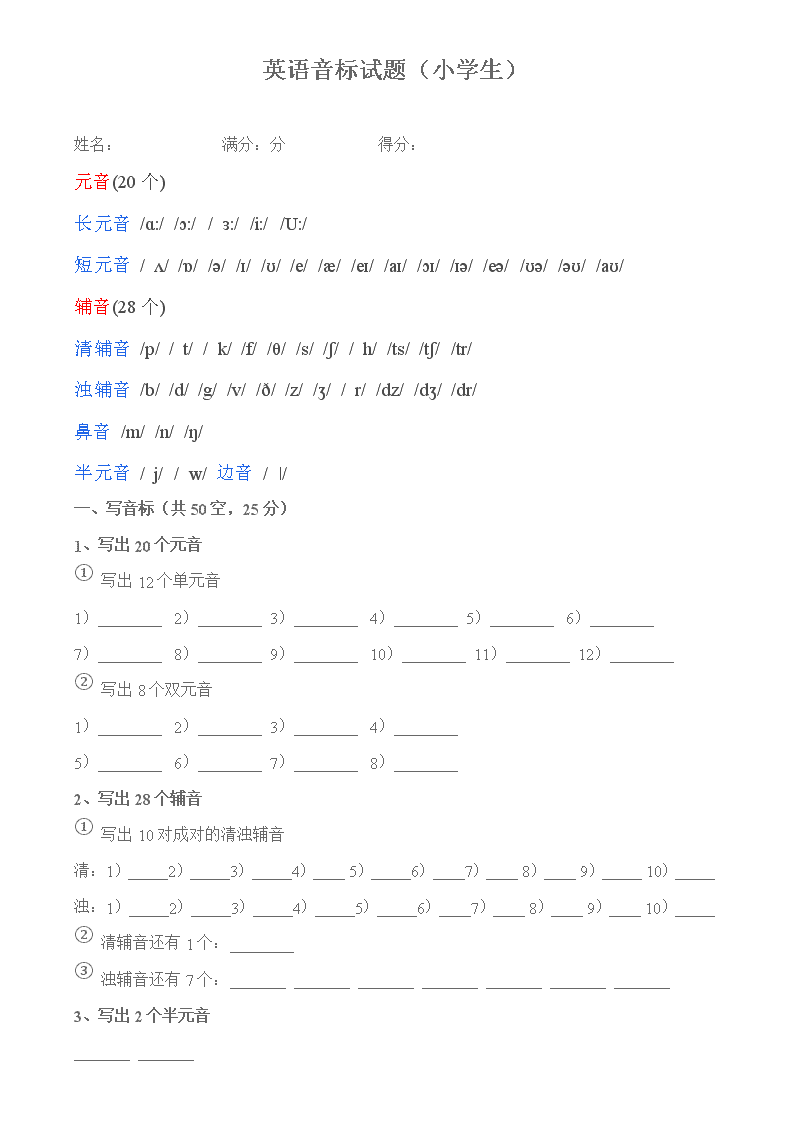 英语音标试题（小学生）

姓名： 满分：分 得分：

元音(20 个)

长元音 /ɑ:/ /ɔ:/ / ɜ:/ /i:/ /U:/

短元音 / ʌ/ /ɒ/ /ə/ /ɪ/ /ʊ/ /e/ /æ/ /eɪ/ /aɪ/ /ɔɪ/ /ɪə/ /eə/ /ʊə/ /əʊ/ /aʊ/

辅音(28 个)

清辅音 /p/ / t/ / k/ /f/ /θ/ /s/ /ʃ/ / h/ /ts/ /tʃ/ /tr/

浊辅音 /b/ /d/ /g/ /v/ /ð/ /z/ /ʒ/ / r/ /dz/ /dʒ/ /dr/

鼻音 /m/ /n/ /ŋ/

半元音 / j/ / w/ 边音 / l/

一、写音标（共 50 空，25 分）

1、写出 20 个元音

① 写出 12 个单元音

1）________ 2）________ 3）________ 4）________ 5）________ 6）________

7）________ 8）________ 9）________ 10）________ 11）________ 12）________

② 写出 8 个双元音

1）________ 2）________ 3）________ 4）________

5）________ 6）________ 7）________ 8）________

2、写出 28 个辅音

① 写出 10 对成对的清浊辅音

清：1）_____2）_____3）_____4）____ 5）_____6）____7）____ 8）____ 9）_____ 10）_____

浊：1）_____2）_____3）_____4）_____5）_____6）____7）____ 8）____ 9）____ 10）_____

② 清辅音还有 1 个：________

③ 浊辅音还有 7 个：_______ _______ _______ _______ _______ _______ _______

3、写出 2 个半元音

_______ _______